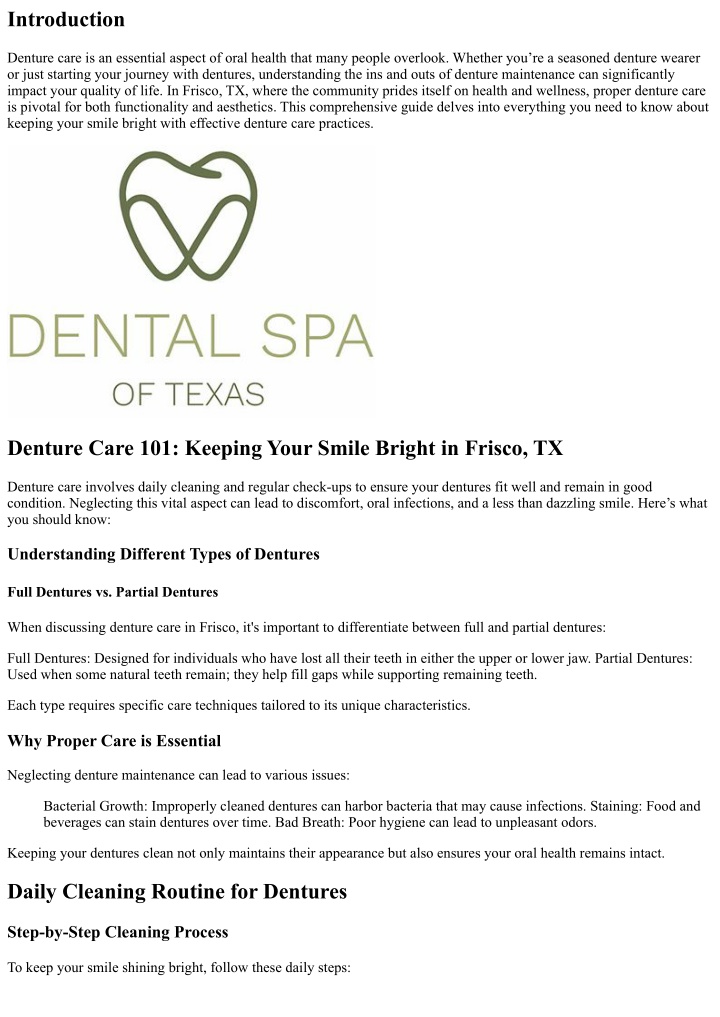 Introduction

Denture care is an essential aspect of oral health that many people overlook. Whether you’re a seasoned denture wearer or just starting your journey with dentures, understanding the ins and outs of denture maintenance can significantly impact your quality of life. In Frisco, TX, where the community prides itself on health and wellness, proper denture care is pivotal for both functionality and aesthetics. This comprehensive guide delves into everything you need to know about keeping your smile bright with effective denture care practices.

DENTAL SPA
OF TEXAS

Denture Care 101: Keeping Your Smile Bright in Frisco, TX

Denture care involves daily cleaning and regular check-ups to ensure your dentures fit well and remain in good condition. Neglecting this vital aspect can lead to discomfort, oral infections, and a less than dazzling smile. Here’s what you should know:

Understanding Different Types of Dentures

Full Dentures vs. Partial Dentures

When discussing denture care in Frisco, it's important to differentiate between full and partial dentures:

Full Dentures: Designed for individuals who have lost all their teeth in either the upper or lower jaw. Partial Dentures: Used when some natural teeth remain; they help fill gaps while supporting remaining teeth.

Each type requires specific care techniques tailored to its unique characteristics.

Why Proper Care is Essential

Neglecting denture maintenance can lead to various issues:

Bacterial Growth: Improperly cleaned dentures can harbor bacteria that may cause infections. Staining: Food and beverages can stain dentures over time. Bad Breath: Poor hygiene can lead to unpleasant odors.

Keeping your dentures clean not only maintains their appearance but also ensures your oral health remains intact.

Daily Cleaning Routine for Dentures

Step-by-Step Cleaning Process

To keep your smile shining bright, follow these daily steps: